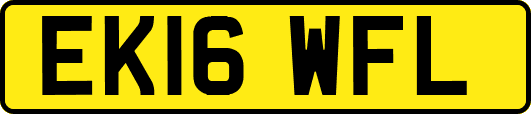 EK16 WFL